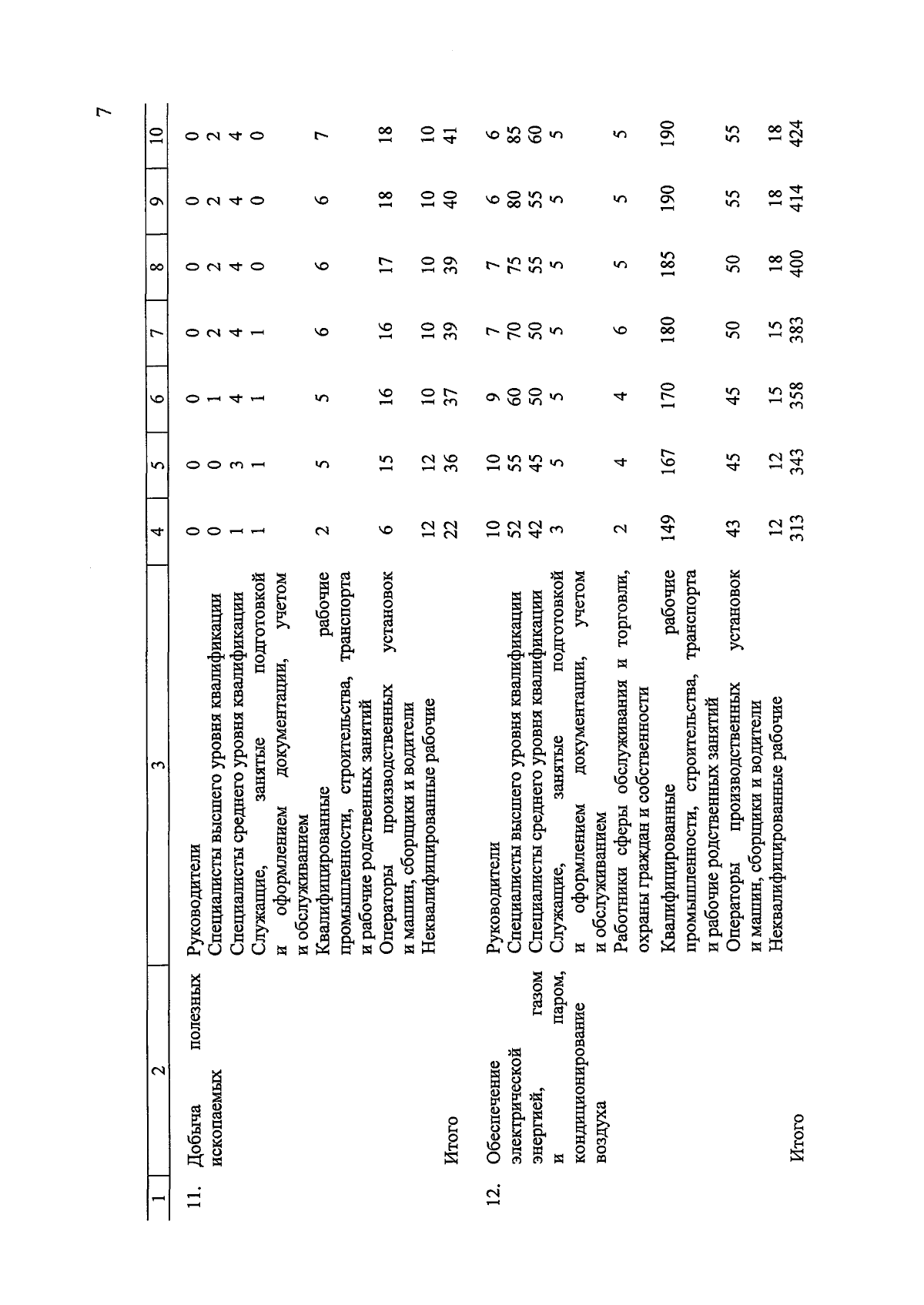 7

| 1 | 2 | 3 | 4 | 5 | 6 | 7 | 8 | 9 | 10 |
|---|---|---|---|---|---|---|---|---|---|
| 11. | Добыча полезных ископаемых | Руководители | 0 | 0 | 0 | 0 | 0 | 0 | 0 |
| | | Специалисты высшего уровня квалификации | 0 | 0 | 1 | 2 | 2 | 2 | 2 |
| | | Специалисты среднего уровня квалификации | 1 | 3 | 4 | 4 | 4 | 4 | 4 |
| | | Служащие, занятые подготовкой и оформлением документации, учетом и обслуживанием | 1 | 1 | 1 | 1 | 0 | 0 | 0 |
| | | Квалифицированные рабочие промышленности, строительства, транспорта и рабочие родственных занятий | 2 | 5 | 5 | 6 | 6 | 6 | 7 |
| | | Операторы производственных установок и машин, сборщики и водители | 6 | 15 | 16 | 16 | 17 | 18 | 18 |
| | | Неквалифицированные рабочие | 12 | 12 | 10 | 10 | 10 | 10 | 10 |
| | Итого | | 22 | 36 | 37 | 39 | 39 | 40 | 41 |
| 12. | Обеспечение электрической энергией, газом и паром, кондиционирование воздуха | Руководители | 10 | 10 | 9 | 7 | 7 | 6 | 6 |
| | | Специалисты высшего уровня квалификации | 52 | 55 | 60 | 70 | 75 | 80 | 85 |
| | | Специалисты среднего уровня квалификации | 42 | 45 | 50 | 50 | 55 | 55 | 60 |
| | | Служащие, занятые подготовкой и оформлением документации, учетом и обслуживанием | 3 | 5 | 5 | 5 | 5 | 5 | 5 |
| | | Работники сферы обслуживания и торговли, охраны граждан и собственности | 2 | 4 | 4 | 6 | 5 | 5 | 5 |
| | | Квалифицированные рабочие промышленности, строительства, транспорта и рабочие родственных занятий | 149 | 167 | 170 | 180 | 185 | 190 | 190 |
| | | Операторы производственных установок и машин, сборщики и водители | 43 | 45 | 45 | 50 | 50 | 55 | 55 |
| | | Неквалифицированные рабочие | 12 | 12 | 15 | 15 | 18 | 18 | 18 |
| | Итого | | 313 | 343 | 358 | 383 | 400 | 414 | 424 |